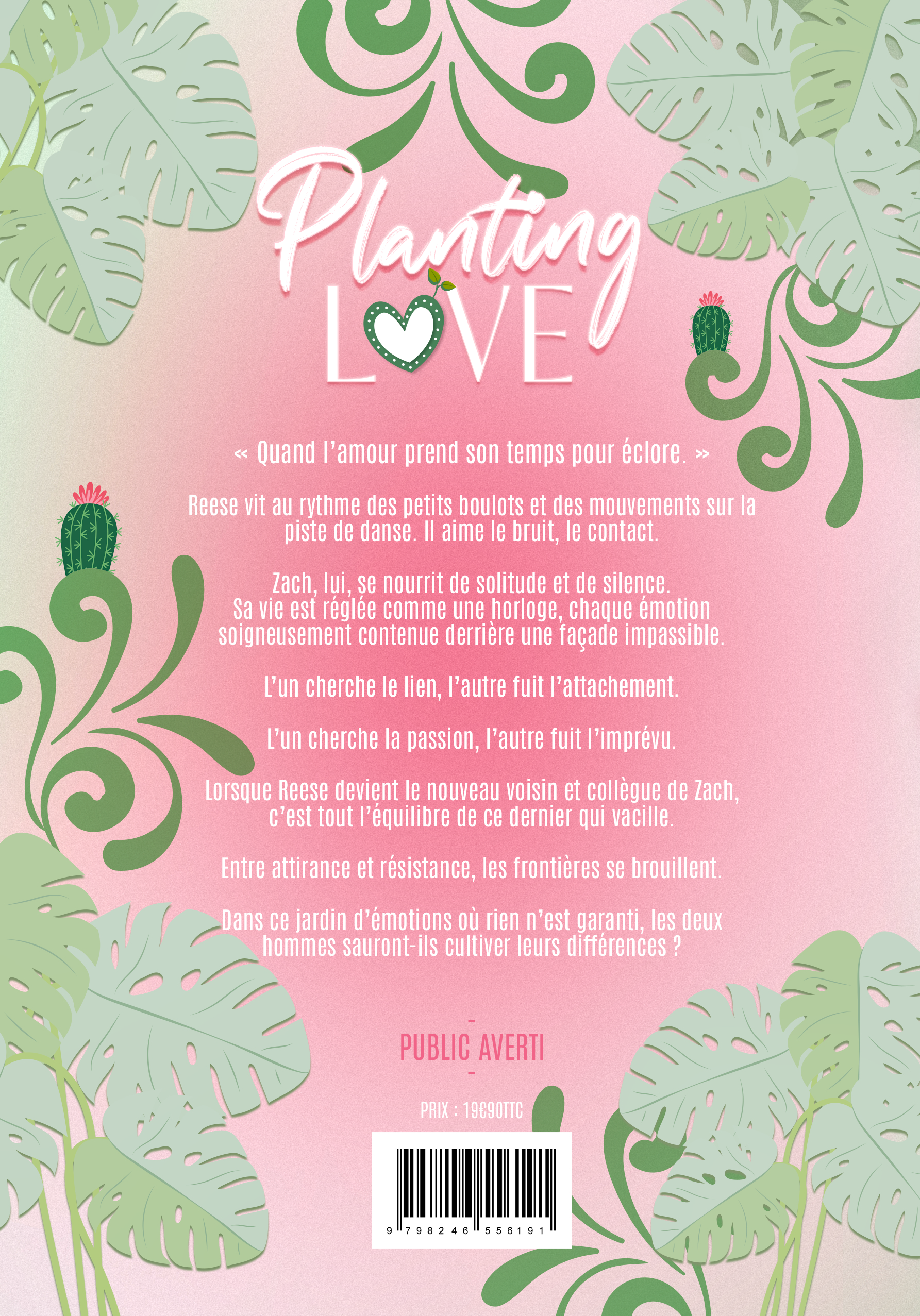 Planting
LOVE

« Quand l'amour prend son temps pour éclore. »

Reese vit au rythme des petits boulots et des mouvements sur la piste de danse. Il aime le bruit, le contact.

Zach, lui, se nourrit de solitude et de silence. Sa vie est réglée comme une horloge, chaque émotion soigneusement contenue derrière une façade impassible.

L'un cherche le lien, l'autre fuit l'attachement.

L'un cherche la passion, l'autre fuit l'imprévu.

Lorsque Reese devient le nouveau voisin et collègue de Zach, c'est tout l'équilibre de ce dernier qui vacille.

Entre attirance et résistance, les frontières se brouillent.

Dans ce jardin d'émotions où rien n'est garanti, les deux hommes sauront-ils cultiver leurs différences ?

-
PUBLIC AVERTI
-

PRIX : 19€90TTC

9 798246 556191